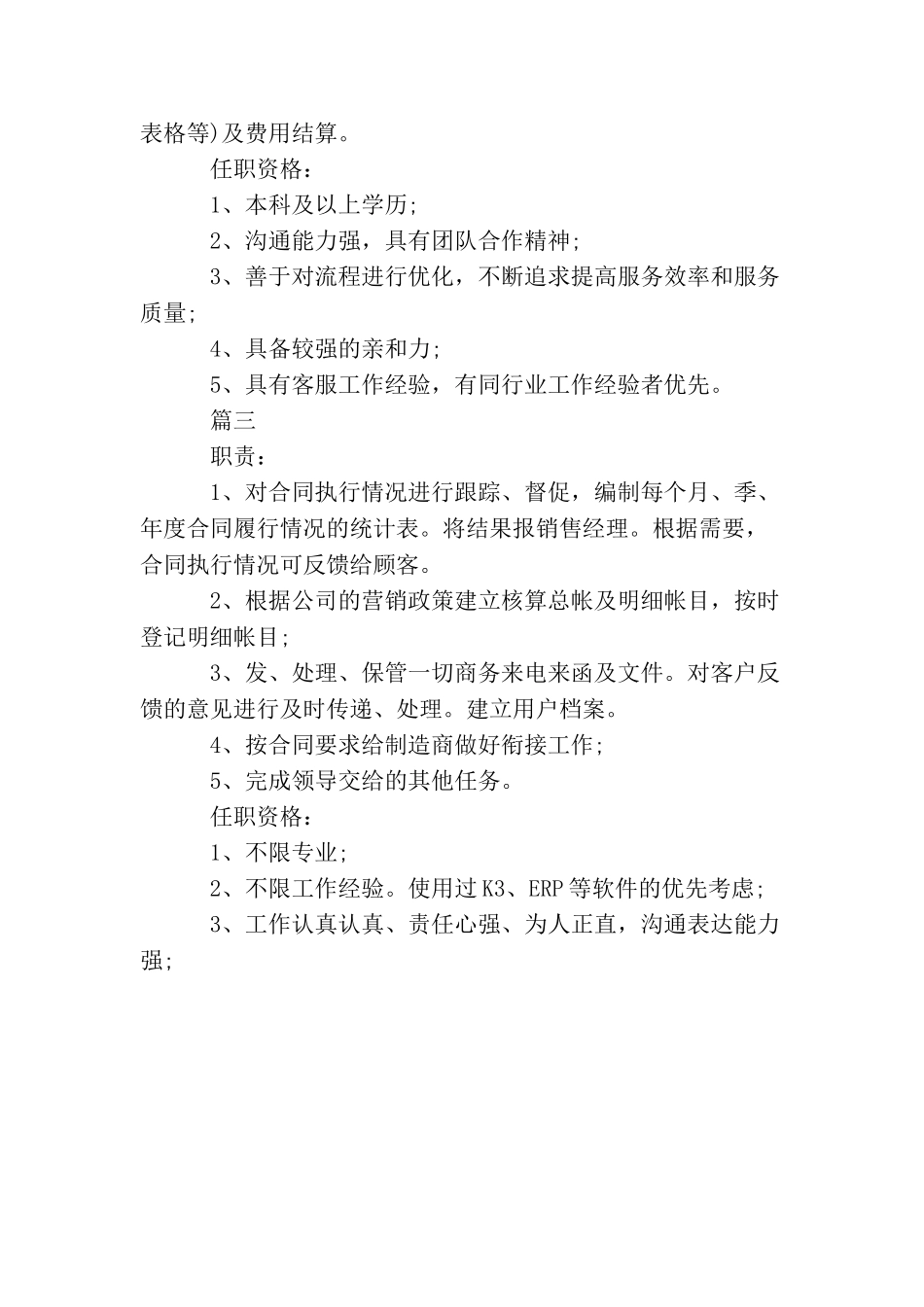 表格等)及费用结算。

任职资格：

1、本科及以上学历;

2、沟通能力强，具有团队合作精神;

3、善于对流程进行优化，不断追求提高服务效率和服务质量;

4、具备较强的亲和力;

5、具有客服工作经验，有同行业工作经验者优先。

篇三

职责：

1、对合同执行情况进行跟踪、督促，编制每个月、季、年度合同履行情况的统计表。将结果报销售经理。根据需要，合同执行情况可反馈给顾客。

2、根据公司的营销政策建立核算总帐及明细帐目，按时登记明细帐目;

3、发、处理、保管一切商务来电来函及文件。对客户反馈的意见进行及时传递、处理。建立用户档案。

4、按合同要求给制造商做好衔接工作;

5、完成领导交给的其他任务。

任职资格：

1、不限专业;

2、不限工作经验。使用过K3、ERP等软件的优先考虑;

3、工作认真认真、责任心强、为人正直，沟通表达能力强;